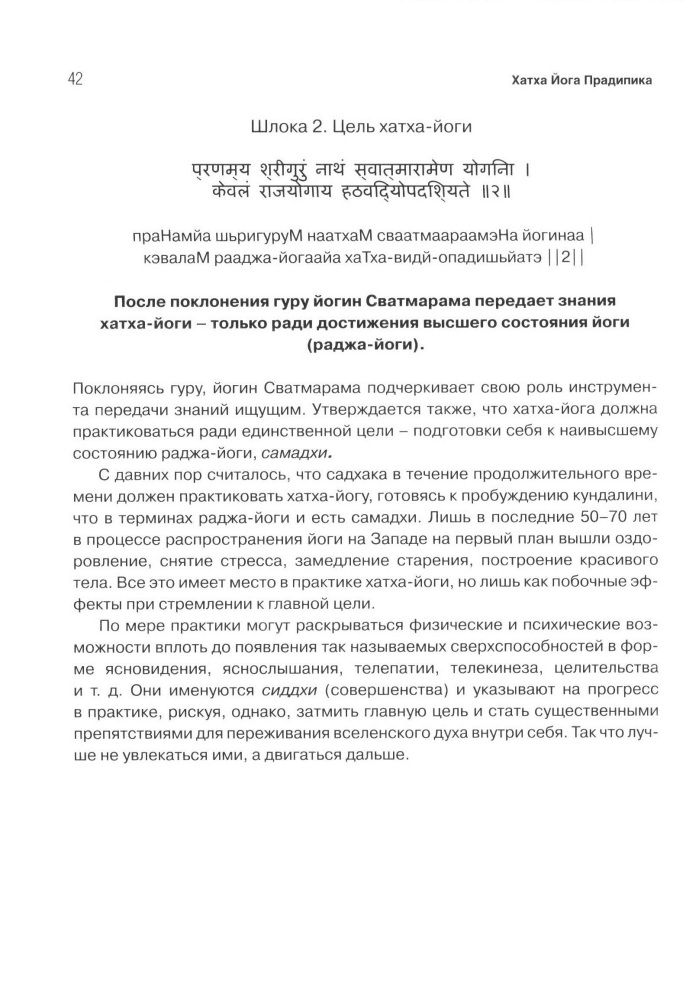 42

Хатха Йога Прадипика

Шлока 2. Цель хатха-йоги

प्रणम्य श्रीगुरुं नाथं स्वात्मारामेण योगिना ।
केवलं राजयोगाय हठविद्योपदिश्यते ॥२॥

праНамйа шьригуруМ наатхаМ сваатмаараамэНа йогинаа |
кэвалаМ рааджа-йогаайа хаТха-видй-опадишьйатэ ||2||

После поклонения гуру йогин Сватмарама передает знания хатха-йоги – только ради достижения высшего состояния йоги (раджа-йоги).

Поклоняясь гуру, йогин Сватмарама подчеркивает свою роль инструмента передачи знаний ищущим. Утверждается также, что хатха-йога должна практиковаться ради единственной цели – подготовки себя к наивысшему состоянию раджа-йоги, самадхи.

С давних пор считалось, что садхака в течение продолжительного времени должен практиковать хатха-йогу, готовясь к пробуждению кундалини, что в терминах раджа-йоги и есть самадхи. Лишь в последние 50–70 лет в процессе распространения йоги на Западе на первый план вышли оздоровление, снятие стресса, замедление старения, построение красивого тела. Все это имеет место в практике хатха-йоги, но лишь как побочные эффекты при стремлении к главной цели.

По мере практики могут раскрываться физические и психические возможности вплоть до появления так называемых сверхспособностей в форме ясновидения, яснослышания, телепатии, телекинеза, целительства и т. д. Они именуются сиддхи (совершенства) и указывают на прогресс в практике, рискуя, однако, затмить главную цель и стать существенными препятствиями для переживания вселенского духа внутри себя. Так что лучше не увлекаться ими, а двигаться дальше.